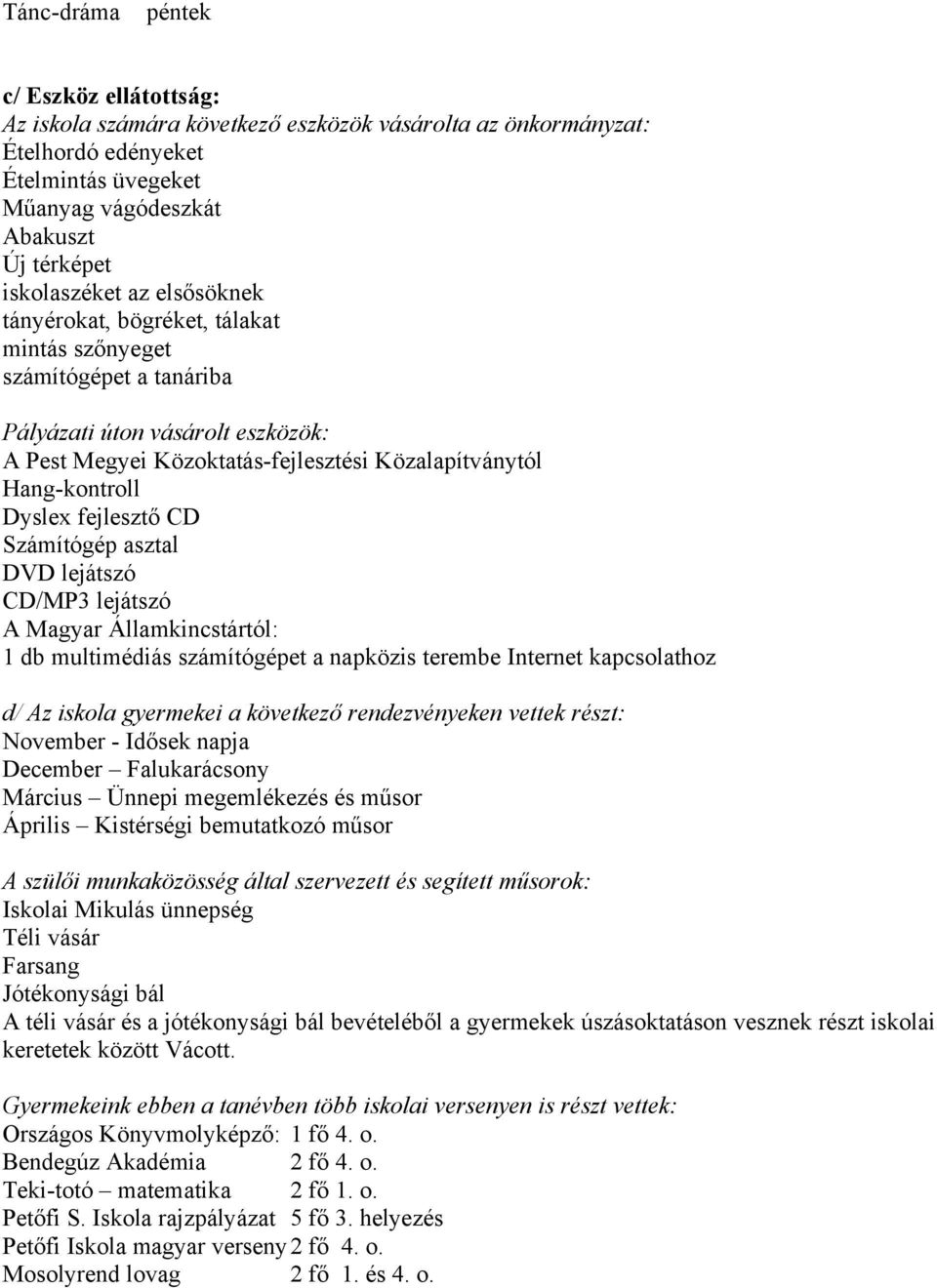 Tánc-dráma péntek

c/ Eszköz ellátottság:
Az iskola számára következő eszközök vásárolta az önkormányzat:
Ételhordó edényeket
Ételmintás üvegeket
Műanyag vágódeszkát
Abakuszt
Új térképet
iskolaszéket az elsősöknek
tányérokat, bögréket, tálakat
mintás szőnyeget
számítógépet a tanáriba

Pályázati úton vásárolt eszközök:
A Pest Megyei Közoktatás-fejlesztési Közalapítványtól
Hang-kontroll
Dyslex fejlesztő CD
Számítógép asztal
DVD lejátszó
CD/MP3 lejátszó
A Magyar Államkincstártól:
1 db multimédiás számítógépet a napközis terembe Internet kapcsolathoz

d/ Az iskola gyermekei a következő rendezvényeken vettek részt:
November - Idősek napja
December – Falukarácsony
Március – Ünnepi megemlékezés és műsor
Április – Kistérségi bemutatkozó műsor

A szülői munkaközösség által szervezett és segített műsorok:
Iskolai Mikulás ünnepség
Téli vásár
Farsang
Jótékonysági bál
A téli vásár és a jótékonysági bál bevételéből a gyermekek úszásoktatáson vesznek részt iskolai keretetek között Vácott.

Gyermekeink ebben a tanévben több iskolai versenyen is részt vettek:
Országos Könyvmolyképző: 1 fő 4. o.
Bendegúz Akadémia 2 fő 4. o.
Teki-totó – matematika 2 fő 1. o.
Petőfi S. Iskola rajzpályázat 5 fő 3. helyezés
Petőfi Iskola magyar verseny 2 fő 4. o.
Mosolyrend lovag 2 fő 1. és 4. o.